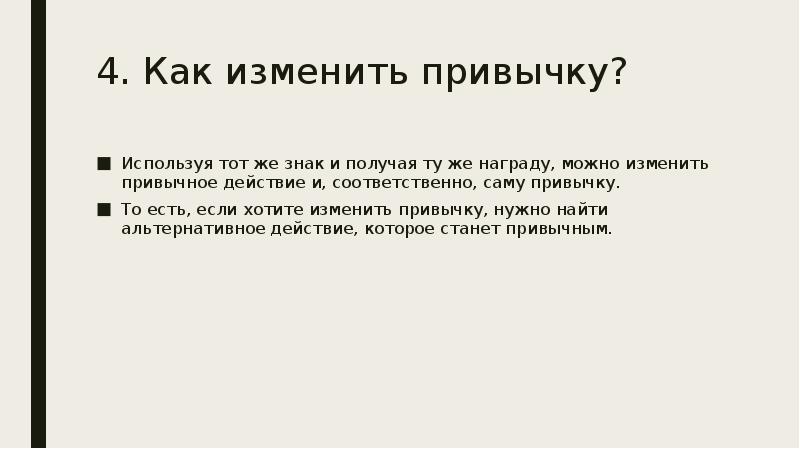 4. Как изменить привычку?

■ Используя тот же знак и получая ту же награду, можно изменить привычное действие и, соответственно, саму привычку.

■ То есть, если хотите изменить привычку, нужно найти альтернативное действие, которое станет привычным.